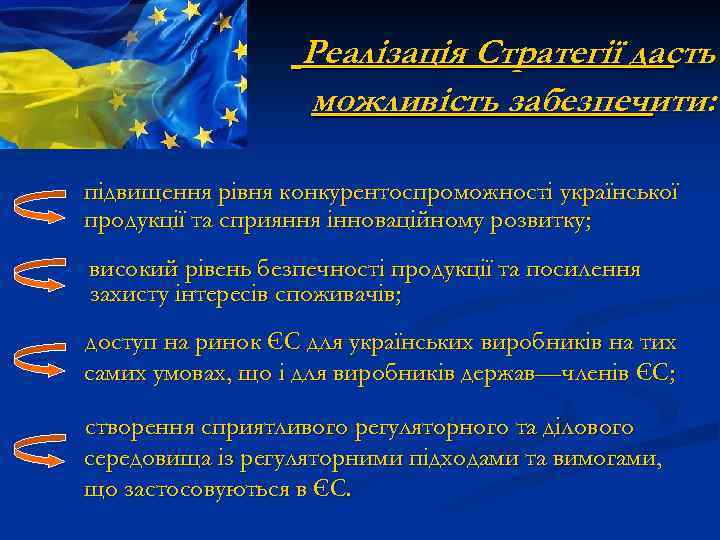 Реалізація Стратегії дасть можливість забезпечити:

підвищення рівня конкурентоспроможності української продукції та сприяння інноваційному розвитку;

високий рівень безпечності продукції та посилення захисту інтересів споживачів;

доступ на ринок ЄС для українських виробників на тих самих умовах, що і для виробників держав—членів ЄС;

створення сприятливого регуляторного та ділового середовища із регуляторними підходами та вимогами, що застосовуються в ЄС.